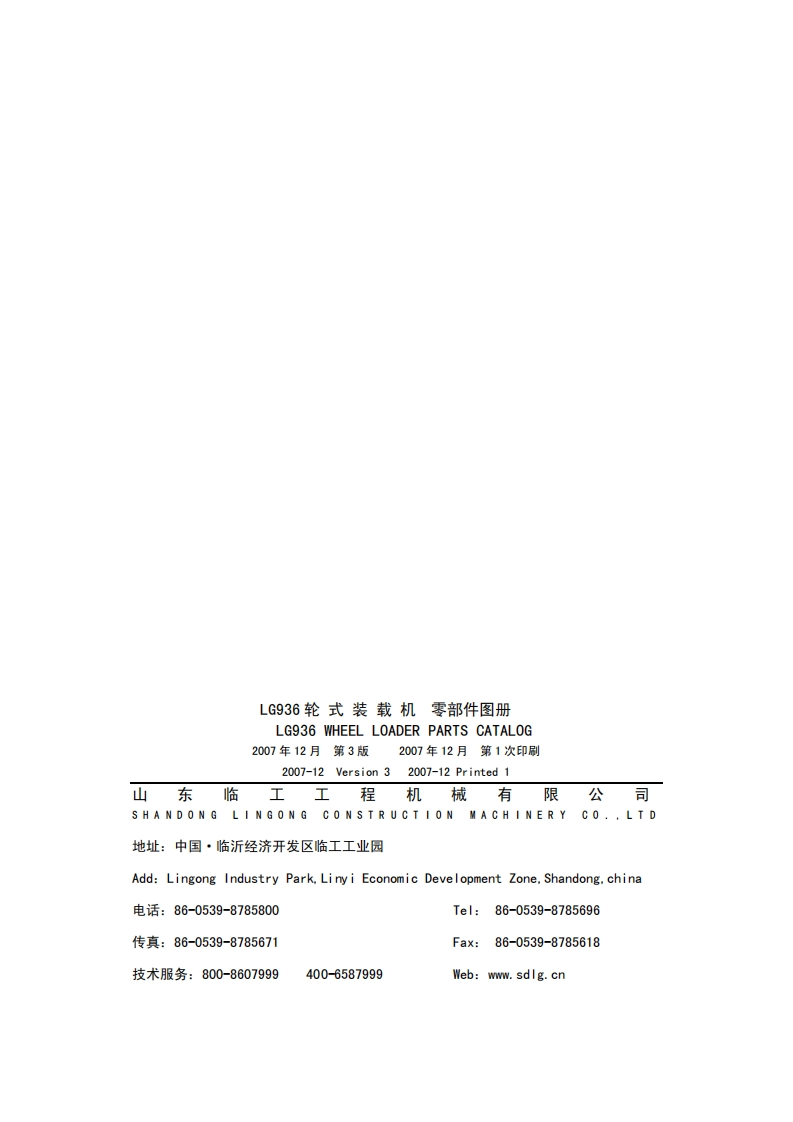 LG936 轮 式 装 载 机 零部件图册
LG936 WHEEL LOADER PARTS CATALOG
2007 年 12 月 第 3 版 2007 年 12 月 第 1 次印刷
2007-12 Version 3 2007-12 Printed 1

山 东 临 工 工 程 机 械 有 限 公 司
SHANDONG LINGONG CONSTRUCTION MACHINERY CO.,LTD

地址：中国·临沂经济开发区临工工业园

Add: Lingong Industry Park,Linyi Economic Development Zone,Shandong,china

电话：86-0539-8785800 Tel: 86-0539-8785696

传真：86-0539-8785671 Fax: 86-0539-8785618

技术服务：800-8607999 400-6587999 Web: www.sdlg.cn